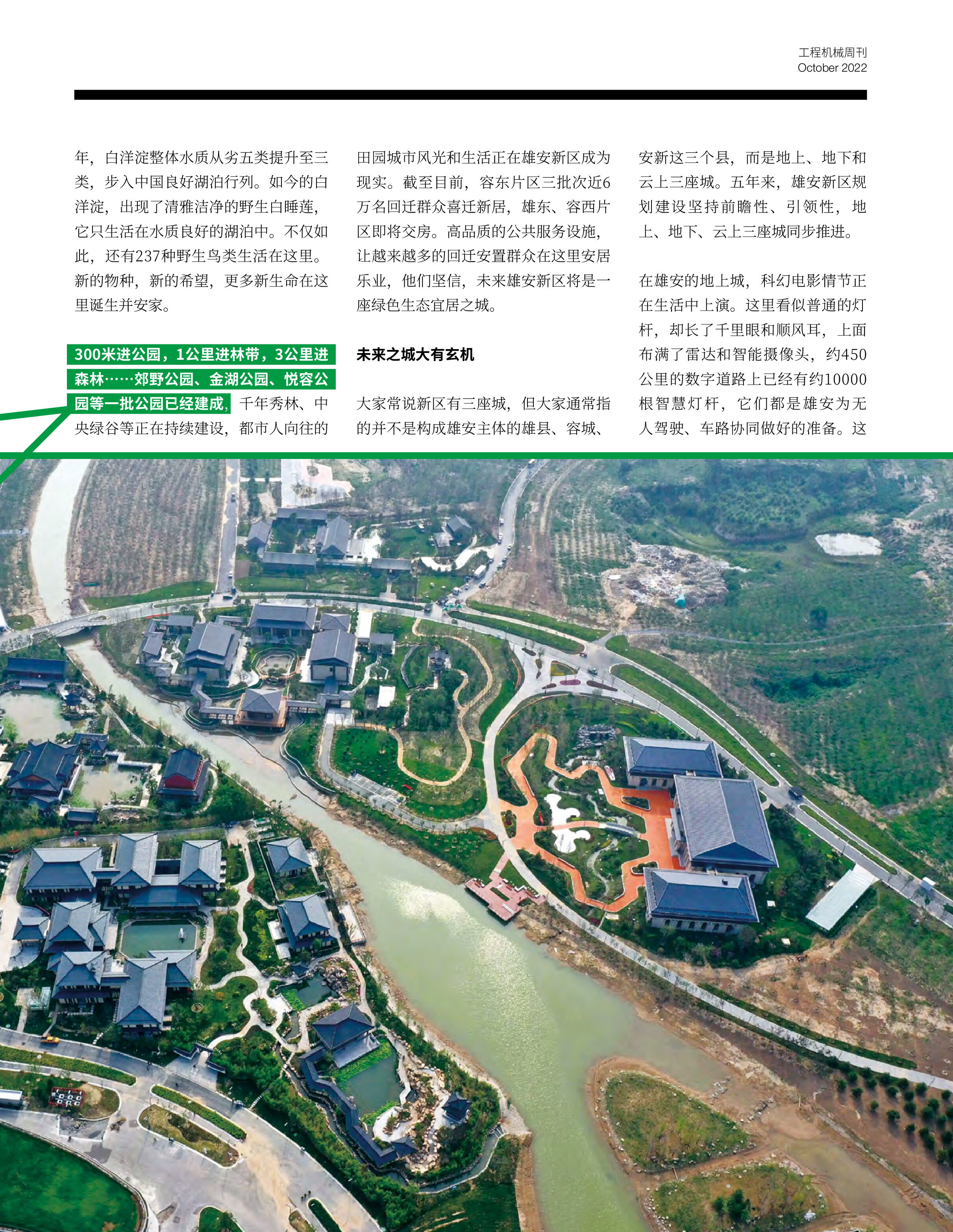 工程机械周刊
October 2022

年，白洋淀整体水质从劣五类提升至三类，步入中国良好湖泊行列。如今的白洋淀，出现了清雅洁净的野生白睡莲，它只生活在水质良好的湖泊中。不仅如此，还有237种野生鸟类生活在这里。新的物种，新的希望，更多新生命在这里诞生并安家。

300米进公园，1公里进林带，3公里进森林……郊野公园、金湖公园、悦容公园等一批公园已经建成，千年秀林、中央绿谷等正在持续建设，都市人向往的田园城市风光和生活正在雄安新区成为现实。截至目前，容东片区三批次近6万名回迁群众喜迁新居，雄东、容西片区即将交房。高品质的公共服务设施，让越来越多的回迁安置群众在这里安居乐业，他们坚信，未来雄安新区将是一座绿色生态宜居之城。

未来之城大有玄机

大家常说新区有三座城，但大家通常指的并不是构成雄安主体的雄县、容城、安新这三个县，而是地上、地下和云上三座城。五年来，雄安新区规划建设坚持前瞻性、引领性，地上、地下、云上三座城同步推进。

在雄安的地上城，科幻电影情节正在生活中上演。这里看似普通的灯杆，却长了千里眼和顺风耳，上面布满了雷达和智能摄像头，约450公里的数字道路上已经有约10000根智慧灯杆，它们都是雄安为无人驾驶、车路协同做好的准备。这